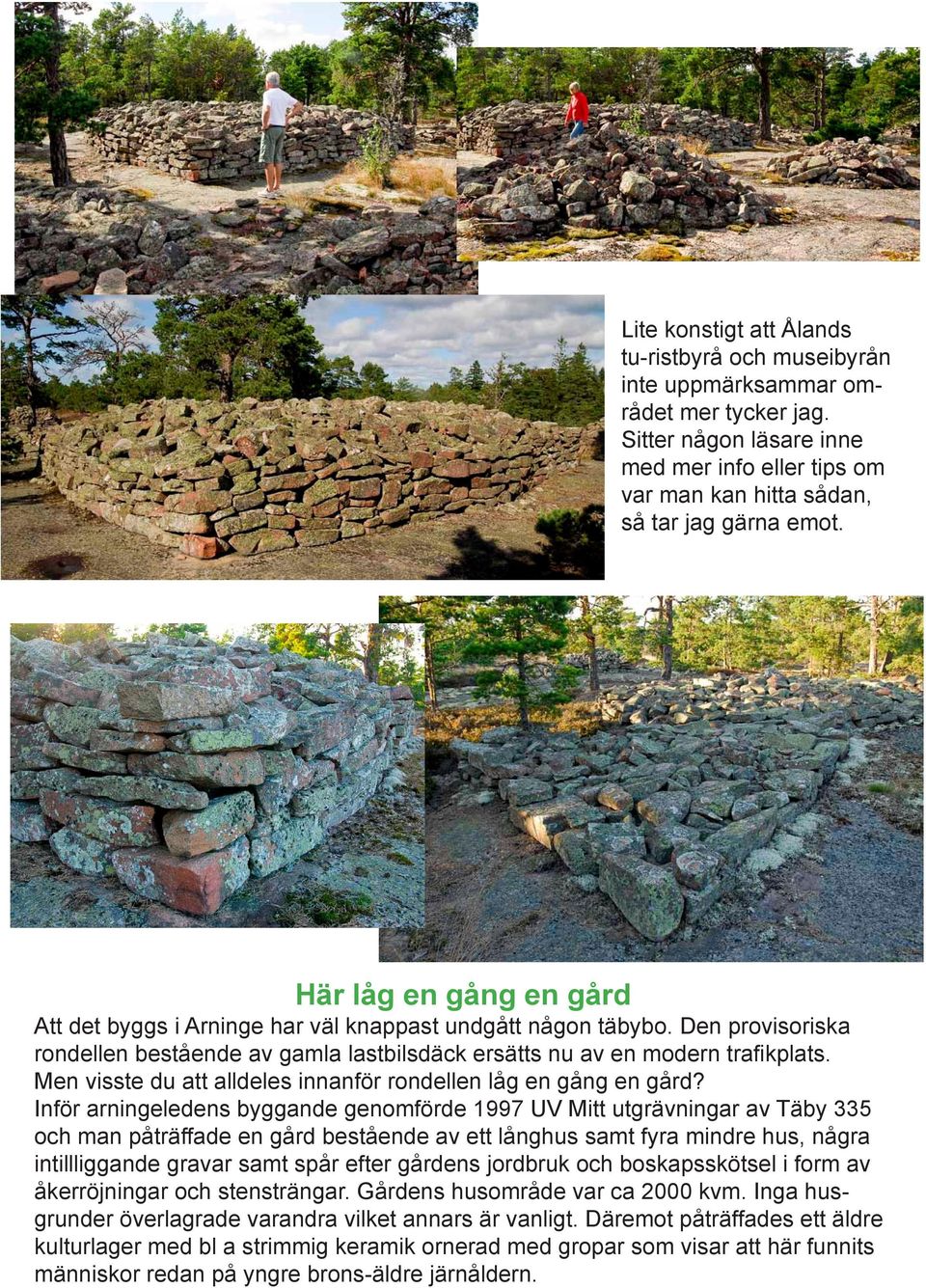 Lite konstigt att Ålands tu-ristbyrå och museibyrån inte uppmärksammar området mer tycker jag. Sitter någon läsare inne med mer info eller tips om var man kan hitta sådan, så tar jag gärna emot.

Här låg en gång en gård

Att det byggs i Arninge har väl knappast undgått någon täbybo. Den provisoriska rondellen bestående av gamla lastbilsdäck ersätts nu av en modern trafikplats. Men visste du att alldeles innanför rondellen låg en gång en gård?
Inför arningeledens byggande genomförde 1997 UV Mitt utgrävningar av Täby 335 och man påträffade en gård bestående av ett långhus samt fyra mindre hus, några intillliggande gravar samt spår efter gårdens jordbruk och boskapsskötsel i form av åkerröjningar och stensträngar. Gårdens husområde var ca 2000 kvm. Inga husgrunder överlagrade varandra vilket annars är vanligt. Däremot påträffades ett äldre kulturlager med bl a strimmig keramik ornerad med gropar som visar att här funnits människor redan på yngre brons-äldre järnåldern.